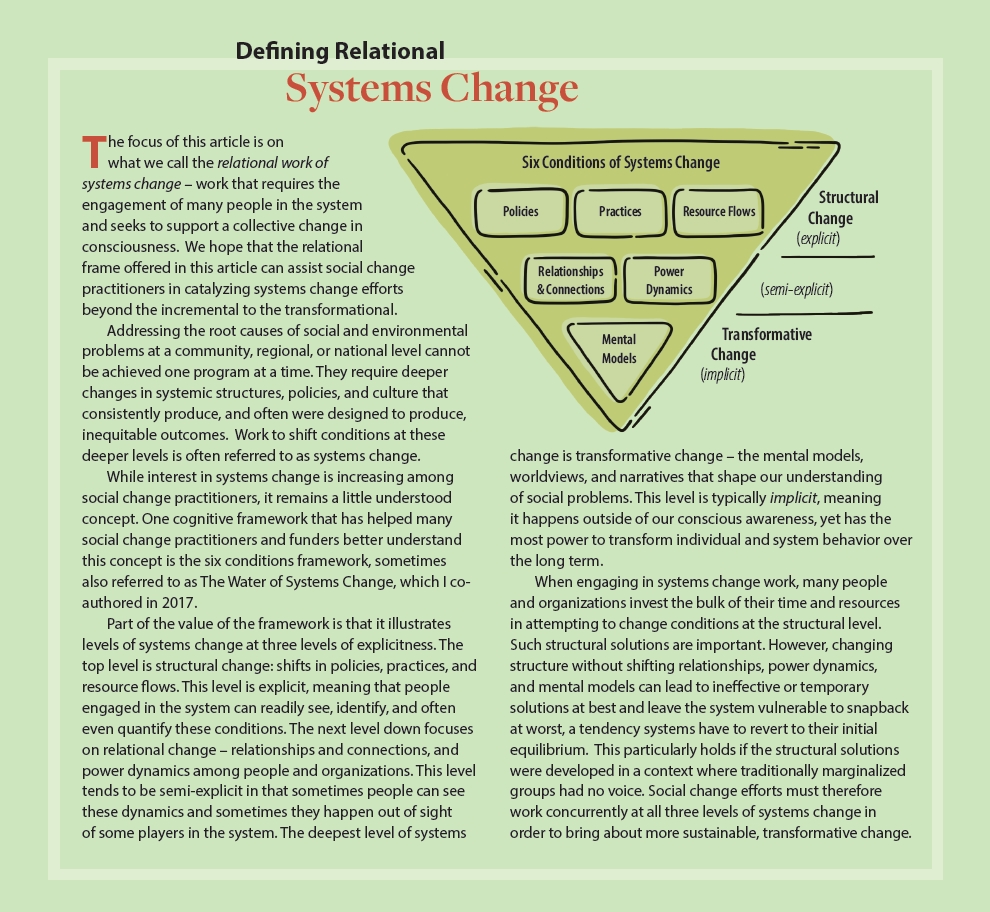 Defining Relational
Systems Change

The focus of this article is on what we call the relational work of systems change – work that requires the engagement of many people in the system and seeks to support a collective change in consciousness. We hope that the relational frame offered in this article can assist social change practitioners in catalyzing systems change efforts beyond the incremental to the transformational.

Addressing the root causes of social and environmental problems at a community, regional, or national level cannot be achieved one program at a time. They require deeper changes in systemic structures, policies, and culture that consistently produce, and often were designed to produce, inequitable outcomes. Work to shift conditions at these deeper levels is often referred to as systems change.

While interest in systems change is increasing among social change practitioners, it remains a little understood concept. One cognitive framework that has helped many social change practitioners and funders better understand this concept is the six conditions framework, sometimes also referred to as The Water of Systems Change, which I co-authored in 2017.

Part of the value of the framework is that it illustrates levels of systems change at three levels of explicitness. The top level is structural change: shifts in policies, practices, and resource flows. This level is explicit, meaning that people engaged in the system can readily see, identify, and often even quantify these conditions. The next level down focuses on relational change – relationships and connections, and power dynamics among people and organizations. This level tends to be semi-explicit in that sometimes people can see these dynamics and sometimes they happen out of sight of some players in the system. The deepest level of systems

Six Conditions of Systems Change
Policies
Practices
Resource Flows
Relationships & Connections
Power Dynamics
Mental Models
Structural Change
(explicit)
(semi-explicit)
Transformative Change
(implicit)

change is transformative change – the mental models, worldviews, and narratives that shape our understanding of social problems. This level is typically implicit, meaning it happens outside of our conscious awareness, yet has the most power to transform individual and system behavior over the long term.

When engaging in systems change work, many people and organizations invest the bulk of their time and resources in attempting to change conditions at the structural level. Such structural solutions are important. However, changing structure without shifting relationships, power dynamics, and mental models can lead to ineffective or temporary solutions at best and leave the system vulnerable to snapback at worst, a tendency systems have to revert to their initial equilibrium. This particularly holds if the structural solutions were developed in a context where traditionally marginalized groups had no voice. Social change efforts must therefore work concurrently at all three levels of systems change in order to bring about more sustainable, transformative change.